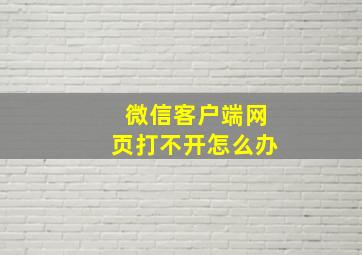 微信客户端网页打不开怎么办